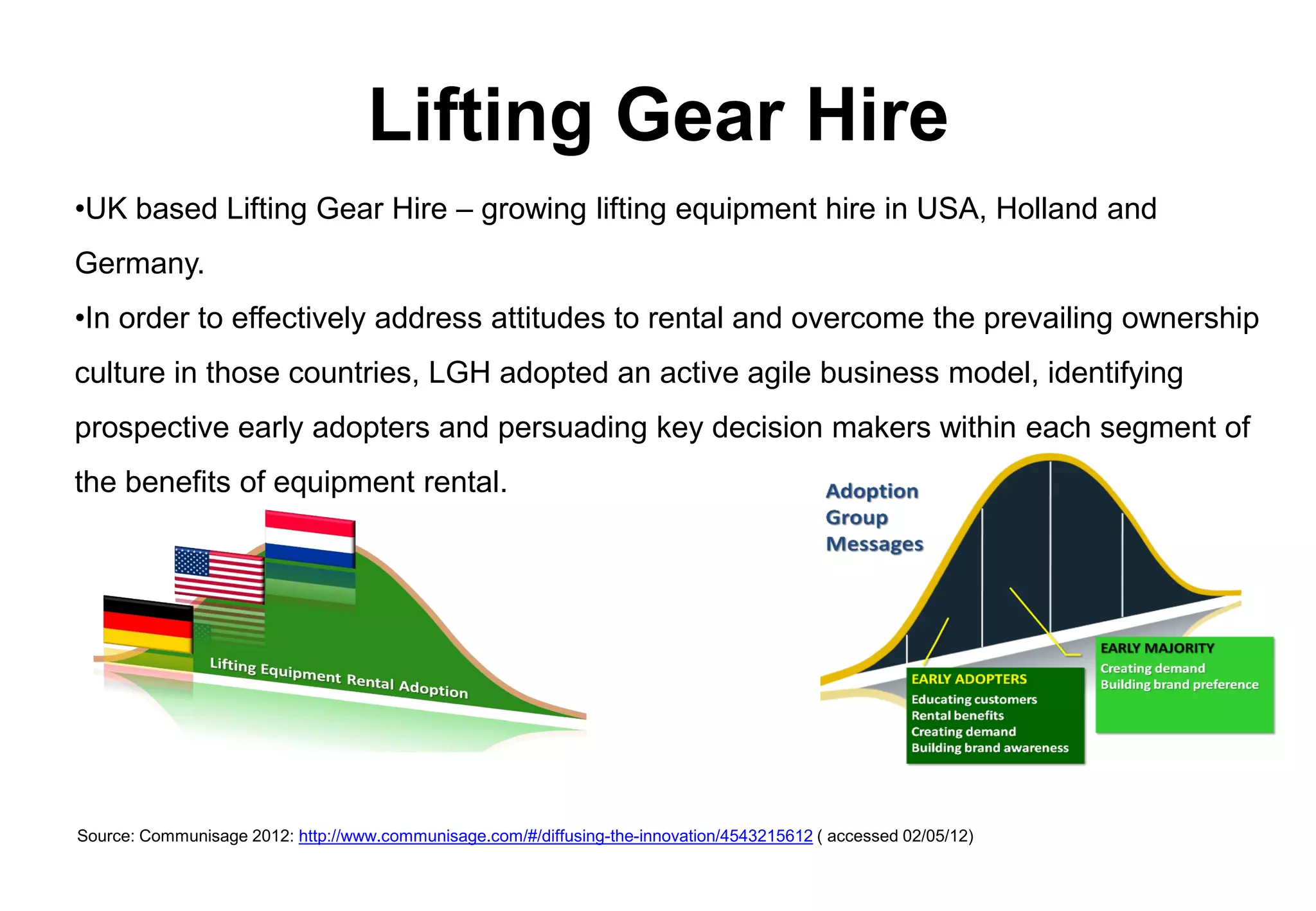 Lifting Gear Hire

•UK based Lifting Gear Hire – growing lifting equipment hire in USA, Holland and Germany.

•In order to effectively address attitudes to rental and overcome the prevailing ownership culture in those countries, LGH adopted an active agile business model, identifying prospective early adopters and persuading key decision makers within each segment of the benefits of equipment rental.

Lifting Equipment Rental Adoption

Adoption Group Messages

EARLY ADOPTERS
Educating customers
Rental benefits
Creating demand
Building brand awareness

EARLY MAJORITY
Creating demand
Building brand preference

Source: Communisage 2012: http://www.communisage.com/#/diffusing-the-innovation/4543215612 ( accessed 02/05/12)